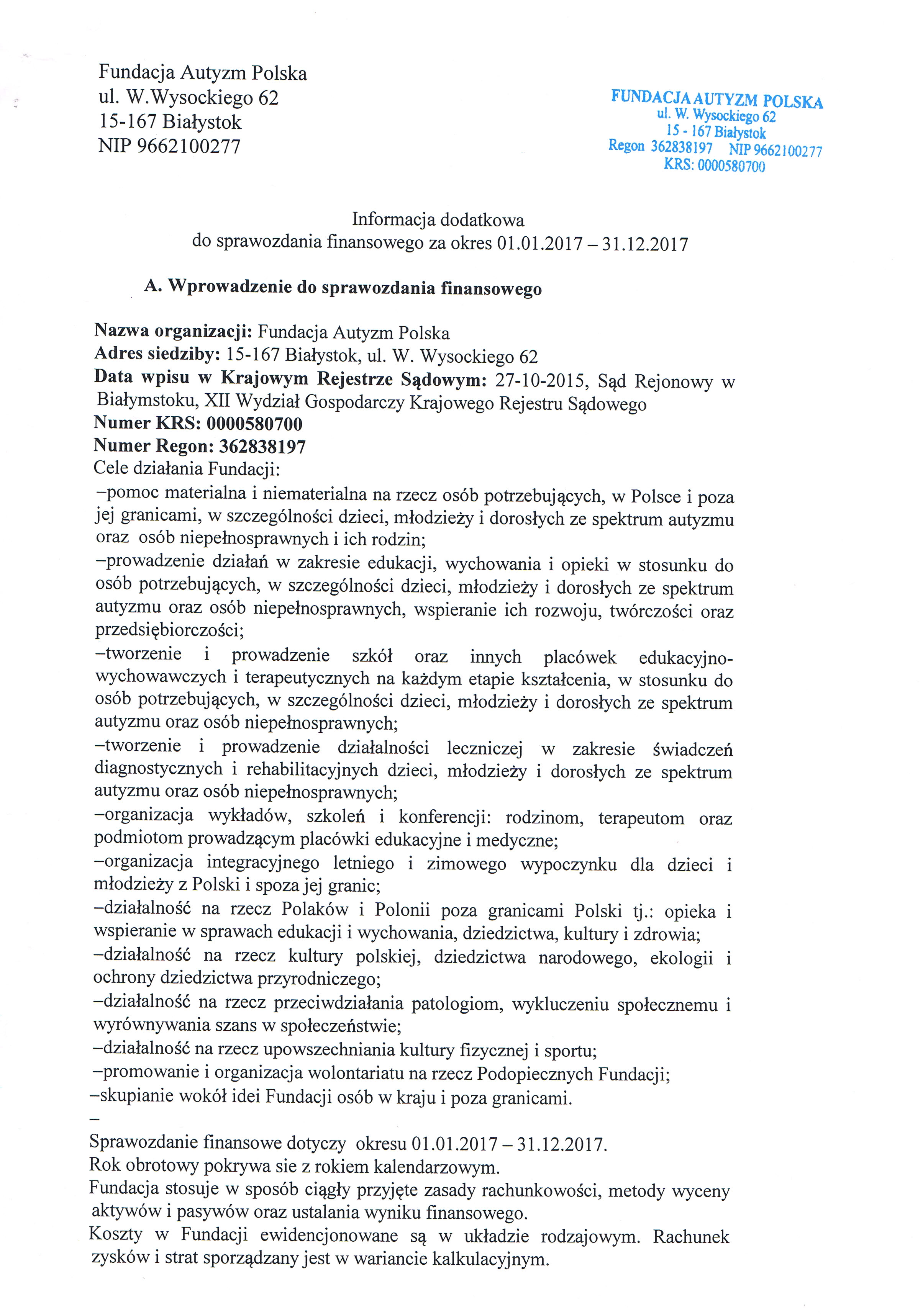 Fundacja Autyzm Polska
ul. W.Wysockiego 62
15-167 Białystok
NIP 9662100277

FUNDACJA AUTYZM POLSKA
ul. W. Wysockiego 62
15 - 167 Białystok
Regon 362838197 NIP 9662100277
KRS: 0000580700

Informacja dodatkowa
do sprawozdania finansowego za okres 01.01.2017 – 31.12.2017

A. Wprowadzenie do sprawozdania finansowego

Nazwa organizacji: Fundacja Autyzm Polska
Adres siedziby: 15-167 Białystok, ul. W. Wysockiego 62
Data wpisu w Krajowym Rejestrze Sądowym: 27-10-2015, Sąd Rejonowy w Białymstoku, XII Wydział Gospodarczy Krajowego Rejestru Sądowego
Numer KRS: 0000580700
Numer Regon: 362838197
Cele działania Fundacji:
–pomoc materialna i niematerialna na rzecz osób potrzebujących, w Polsce i poza jej granicami, w szczególności dzieci, młodzieży i dorosłych ze spektrum autyzmu oraz osób niepełnosprawnych i ich rodzin;
–prowadzenie działań w zakresie edukacji, wychowania i opieki w stosunku do osób potrzebujących, w szczególności dzieci, młodzieży i dorosłych ze spektrum autyzmu oraz osób niepełnosprawnych, wspieranie ich rozwoju, twórczości oraz przedsiębiorczości;
–tworzenie i prowadzenie szkół oraz innych placówek edukacyjno-wychowawczych i terapeutycznych na każdym etapie kształcenia, w stosunku do osób potrzebujących, w szczególności dzieci, młodzieży i dorosłych ze spektrum autyzmu oraz osób niepełnosprawnych;
–tworzenie i prowadzenie działalności leczniczej w zakresie świadczeń diagnostycznych i rehabilitacyjnych dzieci, młodzieży i dorosłych ze spektrum autyzmu oraz osób niepełnosprawnych;
–organizacja wykładów, szkoleń i konferencji: rodzinom, terapeutom oraz podmiotom prowadzącym placówki edukacyjne i medyczne;
–organizacja integracyjnego letniego i zimowego wypoczynku dla dzieci i młodzieży z Polski i spoza jej granic;
–działalność na rzecz Polaków i Polonii poza granicami Polski tj.: opieka i wspieranie w sprawach edukacji i wychowania, dziedzictwa, kultury i zdrowia;
–działalność na rzecz kultury polskiej, dziedzictwa narodowego, ekologii i ochrony dziedzictwa przyrodniczego;
–działalność na rzecz przeciwdziałania patologiom, wykluczeniu społecznemu i wyrównywania szans w społeczeństwie;
–działalność na rzecz upowszechniania kultury fizycznej i sportu;
–promowanie i organizacja wolontariatu na rzecz Podopiecznych Fundacji;
–skupianie wokół idei Fundacji osób w kraju i poza granicami.
–
Sprawozdanie finansowe dotyczy okresu 01.01.2017 – 31.12.2017.
Rok obrotowy pokrywa sie z rokiem kalendarzowym.
Fundacja stosuje w sposób ciągły przyjęte zasady rachunkowości, metody wyceny aktywów i pasywów oraz ustalania wyniku finansowego.
Koszty w Fundacji ewidencjonowane są w układzie rodzajowym. Rachunek zysków i strat sporządzany jest w wariancie kalkulacyjnym.